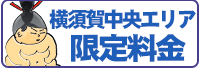 横須賀中央エリア
限定料金